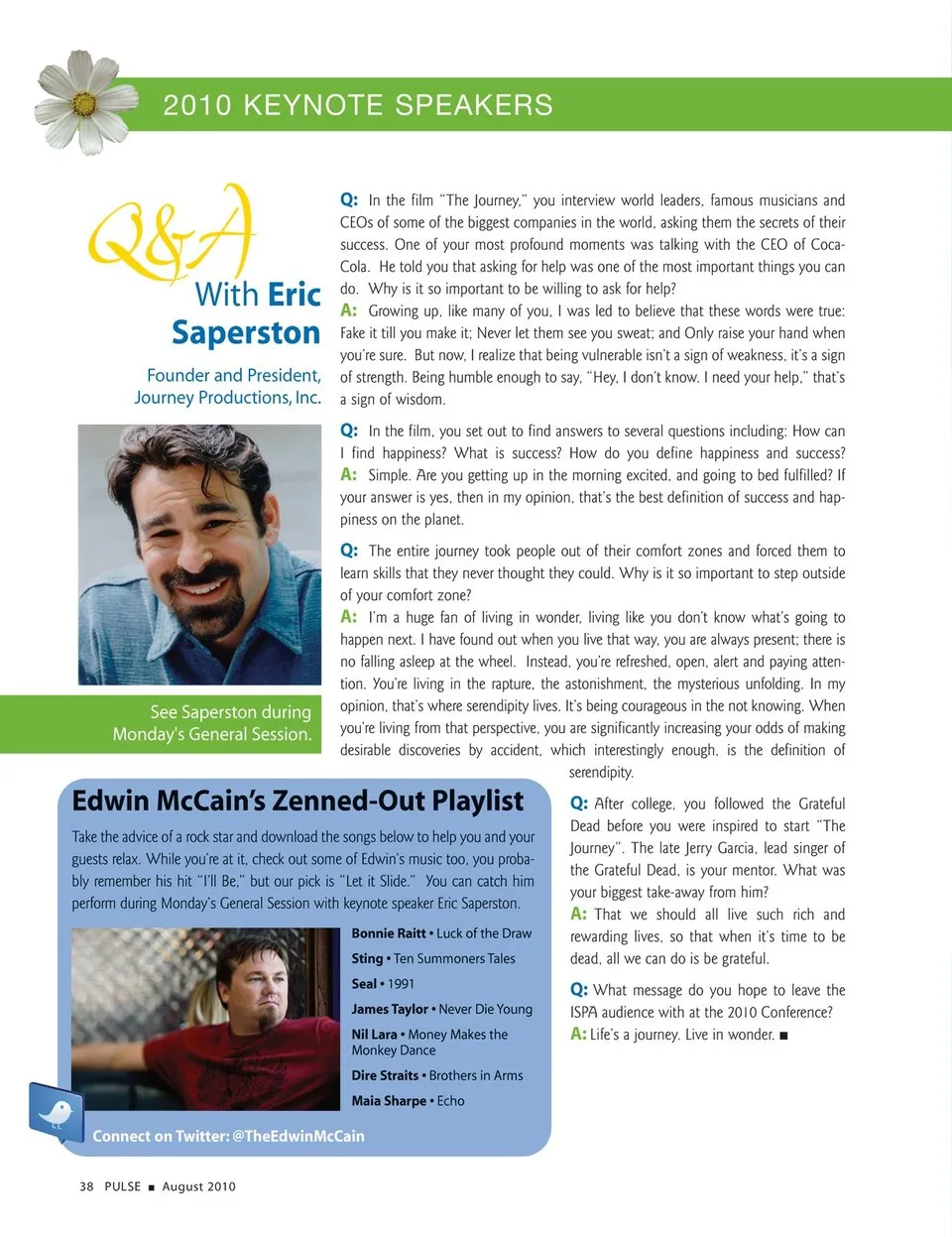 2010 KEYNOTE SPEAKERS

Q&A With Eric Saperston

Founder and President, Journey Productions, Inc.

See Saperston during Monday's General Session.

Q: In the film "The Journey," you interview world leaders, famous musicians and CEOs of some of the biggest companies in the world, asking them the secrets of their success. One of your most profound moments was talking with the CEO of Coca-Cola. He told you that asking for help was one of the most important things you can do. Why is it so important to be willing to ask for help?
A: Growing up, like many of you, I was led to believe that these words were true: Fake it till you make it; Never let them see you sweat; and Only raise your hand when you're sure. But now, I realize that being vulnerable isn't a sign of weakness, it's a sign of strength. Being humble enough to say, "Hey, I don't know. I need your help," that's a sign of wisdom.

Q: In the film, you set out to find answers to several questions including: How can I find happiness? What is success? How do you define happiness and success?
A: Simple. Are you getting up in the morning excited, and going to bed fulfilled? If your answer is yes, then in my opinion, that's the best definition of success and happiness on the planet.

Q: The entire journey took people out of their comfort zones and forced them to learn skills that they never thought they could. Why is it so important to step outside of your comfort zone?
A: I'm a huge fan of living in wonder, living like you don't know what's going to happen next. I have found out when you live that way, you are always present; there is no falling asleep at the wheel. Instead, you're refreshed, open, alert and paying attention. You're living in the rapture, the astonishment, the mysterious unfolding. In my opinion, that's where serendipity lives. It's being courageous in the not knowing. When you're living from that perspective, you are significantly increasing your odds of making desirable discoveries by accident, which interestingly enough, is the definition of serendipity.

Q: After college, you followed the Grateful Dead before you were inspired to start "The Journey". The late Jerry Garcia, lead singer of the Grateful Dead, is your mentor. What was your biggest take-away from him?
A: That we should all live such rich and rewarding lives, so that when it's time to be dead, all we can do is be grateful.

Q: What message do you hope to leave the ISPA audience with at the 2010 Conference?
A: Life's a journey. Live in wonder. ■

Edwin McCain's Zenned-Out Playlist

Take the advice of a rock star and download the songs below to help you and your guests relax. While you're at it, check out some of Edwin's music too, you probably remember his hit "I'll Be," but our pick is "Let it Slide." You can catch him perform during Monday's General Session with keynote speaker Eric Saperston.

Bonnie Raitt • Luck of the Draw
Sting • Ten Summoners Tales
Seal • 1991
James Taylor • Never Die Young
Nil Lara • Money Makes the Monkey Dance
Dire Straits • Brothers in Arms
Maia Sharpe • Echo

Connect on Twitter: @TheEdwinMcCain

38 PULSE ■ August 2010